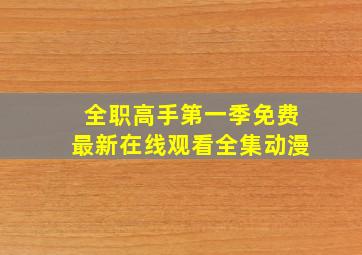 全职高手第一季免费
最新在线观看全集动漫